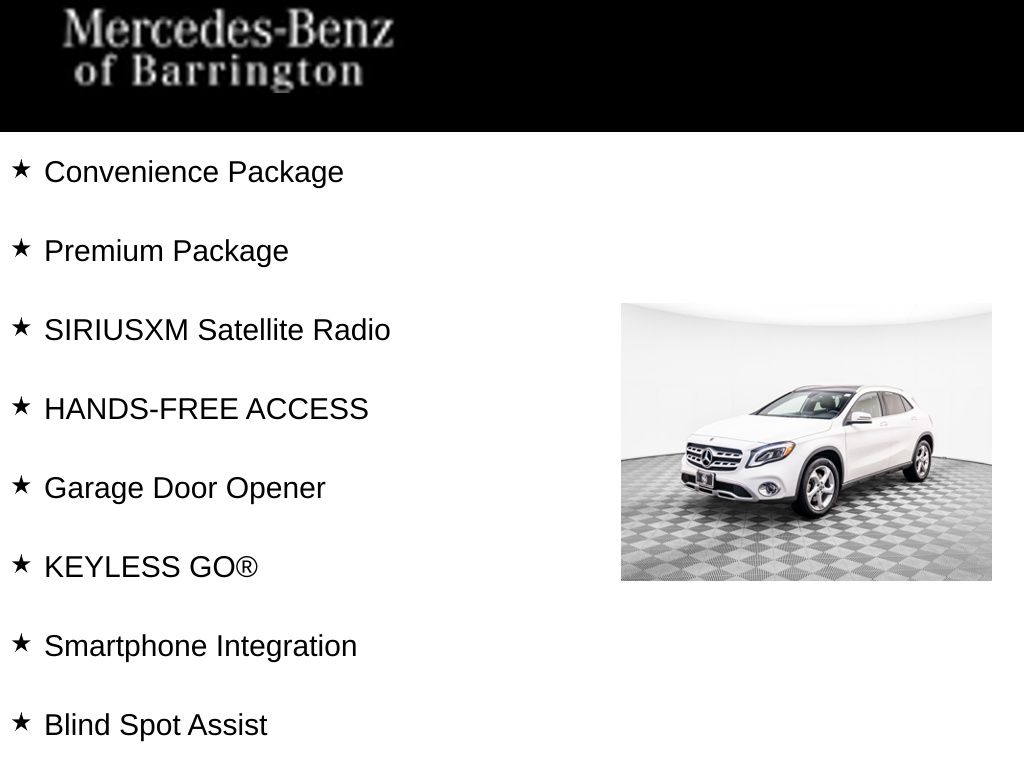 Mercedes-Benz
of Barrington

★ Convenience Package

★ Premium Package

★ SIRIUSXM Satellite Radio

★ HANDS-FREE ACCESS

★ Garage Door Opener

★ KEYLESS GO®

★ Smartphone Integration

★ Blind Spot Assist